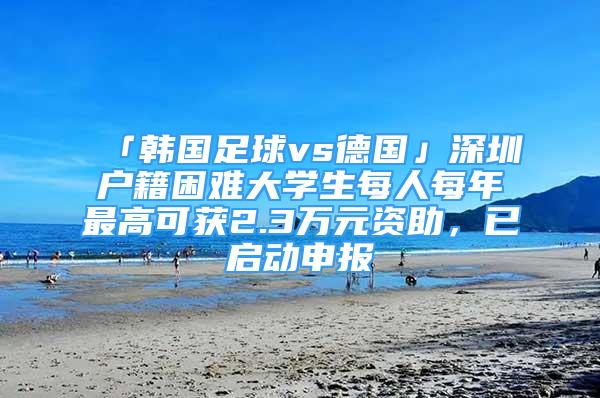 「韩国足球vs德国」深圳户籍困难大学生每人每年最高可获2.3万元资助，已启动申报